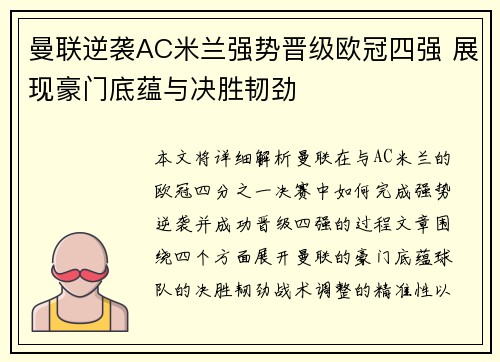 曼联逆袭AC米兰强势晋级欧冠四强 展现豪门底蕴与决胜韧劲

本文将详细解析曼联在与AC米兰的欧冠四分之一决赛中如何完成强势逆袭并成功晋级四强的过程文章围绕四个方面展开曼联的豪门底蕴球队的决胜韧劲战术调整的精准性以